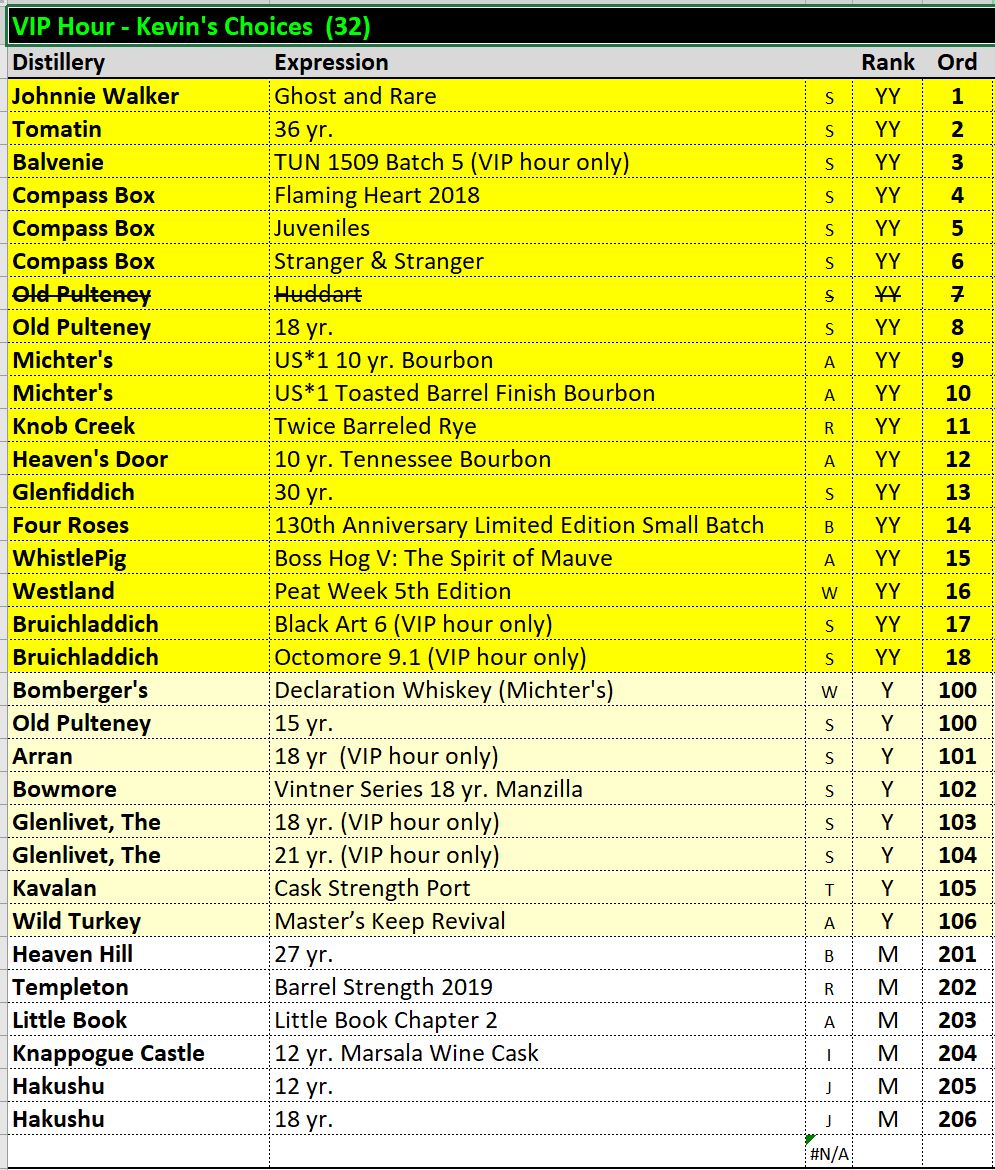 VIP Hour - Kevin's Choices (32)

| Distillery | Expression | | Rank | Ord |
|---|---|---|---|---|
| Johnnie Walker | Ghost and Rare | S | YY | 1 |
| Tomatin | 36 yr. | S | YY | 2 |
| Balvenie | TUN 1509 Batch 5 (VIP hour only) | S | YY | 3 |
| Compass Box | Flaming Heart 2018 | S | YY | 4 |
| Compass Box | Juveniles | S | YY | 5 |
| Compass Box | Stranger & Stranger | S | YY | 6 |
| Old Pulteney | Huddart | S | YY | 7 |
| Old Pulteney | 18 yr. | S | YY | 8 |
| Michter's | US*1 10 yr. Bourbon | A | YY | 9 |
| Michter's | US*1 Toasted Barrel Finish Bourbon | A | YY | 10 |
| Knob Creek | Twice Barreled Rye | R | YY | 11 |
| Heaven's Door | 10 yr. Tennessee Bourbon | A | YY | 12 |
| Glenfiddich | 30 yr. | S | YY | 13 |
| Four Roses | 130th Anniversary Limited Edition Small Batch | B | YY | 14 |
| WhistlePig | Boss Hog V: The Spirit of Mauve | A | YY | 15 |
| Westland | Peat Week 5th Edition | W | YY | 16 |
| Bruichladdich | Black Art 6 (VIP hour only) | S | YY | 17 |
| Bruichladdich | Octomore 9.1 (VIP hour only) | S | YY | 18 |
| Bomberger's | Declaration Whiskey (Michter's) | W | Y | 100 |
| Old Pulteney | 15 yr. | S | Y | 100 |
| Arran | 18 yr (VIP hour only) | S | Y | 101 |
| Bowmore | Vintner Series 18 yr. Manzilla | S | Y | 102 |
| Glenlivet, The | 18 yr. (VIP hour only) | S | Y | 103 |
| Glenlivet, The | 21 yr. (VIP hour only) | S | Y | 104 |
| Kavalan | Cask Strength Port | T | Y | 105 |
| Wild Turkey | Master's Keep Revival | A | Y | 106 |
| Heaven Hill | 27 yr. | B | M | 201 |
| Templeton | Barrel Strength 2019 | R | M | 202 |
| Little Book | Little Book Chapter 2 | A | M | 203 |
| Knappogue Castle | 12 yr. Marsala Wine Cask | I | M | 204 |
| Hakushu | 12 yr. | J | M | 205 |
| Hakushu | 18 yr. | J | M | 206 |
| | | #N/A | | |